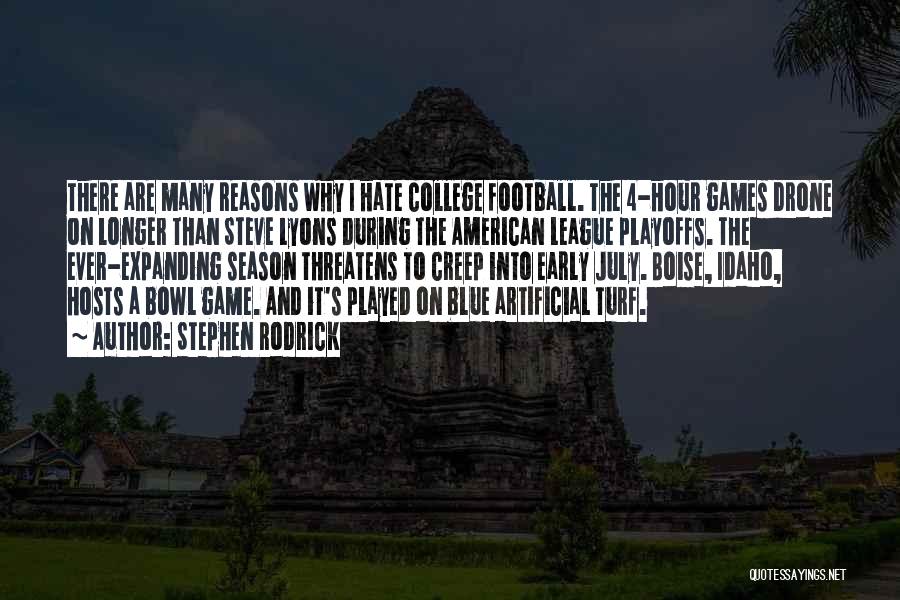 THERE ARE MANY REASONS WHY I HATE COLLEGE FOOTBALL. THE 4-HOUR GAMES DRONE ON LONGER THAN STEVE LYONS DURING THE AMERICAN LEAGUE PLAYOFFS. THE EVER-EXPANDING SEASON THREATENS TO CREEP INTO EARLY JULY. BOISE, IDAHO, HOSTS A BOWL GAME. AND IT'S PLAYED ON BLUE ARTIFICIAL TURF.

~ AUTHOR: STEPHEN RODRICK

QUOTESSAYINGS.NET